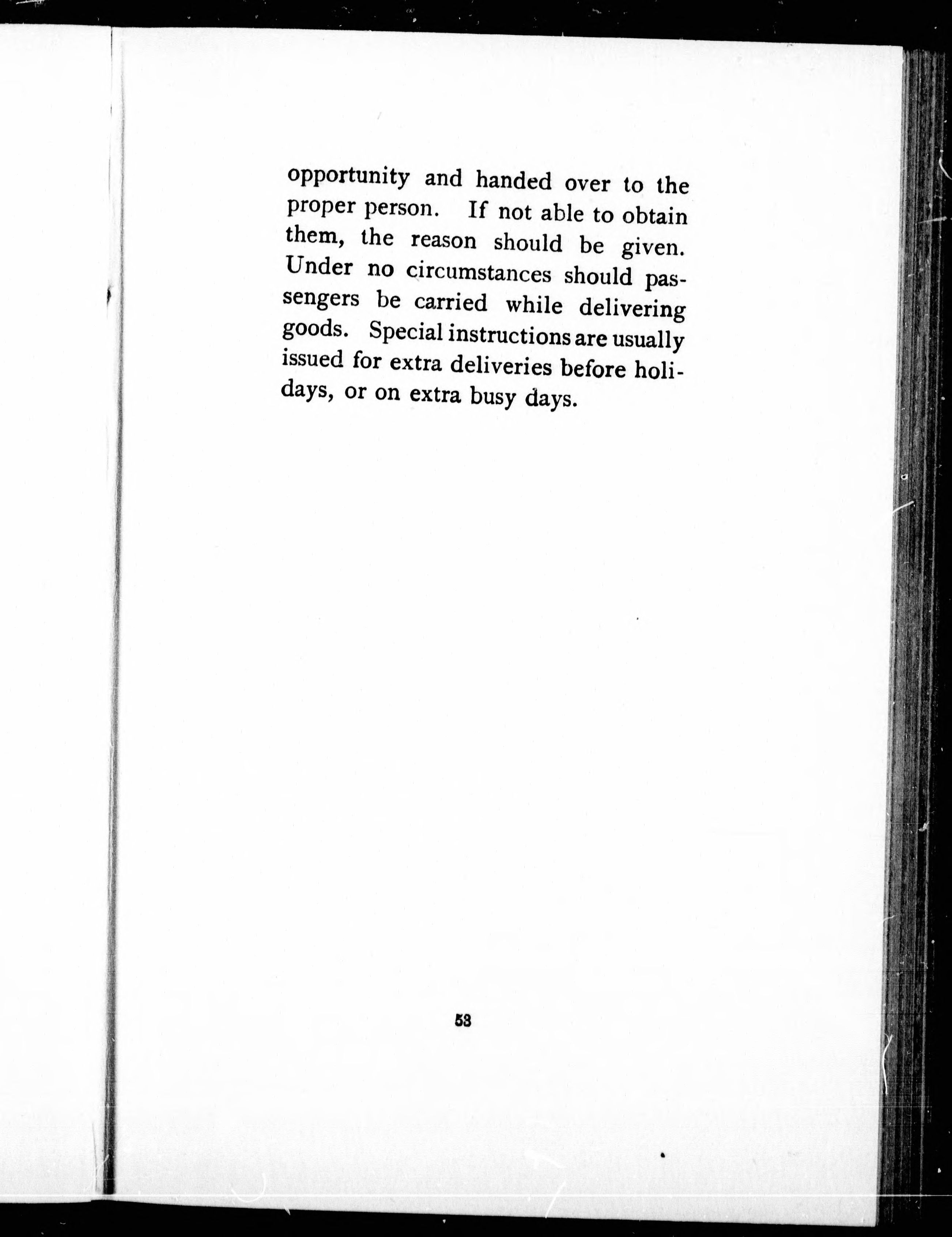 opportunity and handed over to the proper person. If not able to obtain them, the reason should be given. Under no circumstances should passengers be carried while delivering goods. Special instructions are usually issued for extra deliveries before holidays, or on extra busy days.

53